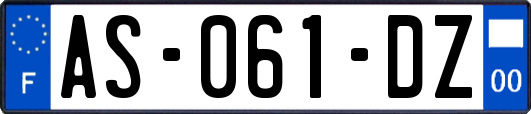 F
AS-061-DZ
00